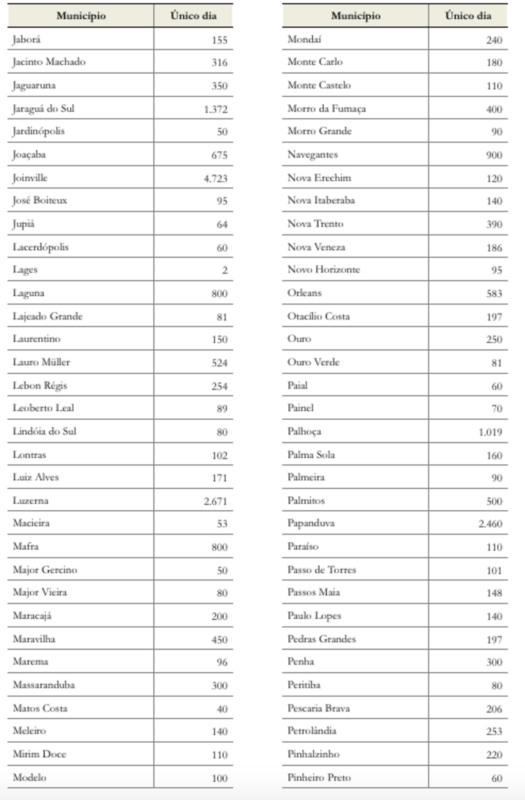 | Município | Único dia |
|---|---|
| Jaborá | 155 |
| Jacinto Machado | 316 |
| Jaguaruna | 350 |
| Jaraguá do Sul | 1.372 |
| Jardinópolis | 50 |
| Joaçaba | 675 |
| Joinville | 4.723 |
| José Boiteux | 95 |
| Jupiá | 64 |
| Lacerdópolis | 60 |
| Lages | 2 |
| Laguna | 800 |
| Lajeado Grande | 81 |
| Laurentino | 150 |
| Lauro Müller | 524 |
| Lebon Régis | 254 |
| Leoberto Leal | 89 |
| Lindóia do Sul | 80 |
| Lontras | 102 |
| Luiz Alves | 171 |
| Luzerna | 2.671 |
| Macieira | 53 |
| Mafra | 800 |
| Major Gercino | 50 |
| Major Vieira | 80 |
| Maracajá | 200 |
| Maravilha | 450 |
| Marema | 96 |
| Massaranduba | 300 |
| Matos Costa | 40 |
| Meleiro | 140 |
| Mirim Doce | 110 |
| Modelo | 100 |

| Município | Único dia |
|---|---|
| Mondaí | 240 |
| Monte Carlo | 180 |
| Monte Castelo | 110 |
| Morro da Fumaça | 400 |
| Morro Grande | 90 |
| Navegantes | 900 |
| Nova Erechim | 120 |
| Nova Itaberaba | 140 |
| Nova Trento | 390 |
| Nova Veneza | 186 |
| Novo Horizonte | 95 |
| Orleans | 583 |
| Otacílio Costa | 197 |
| Ouro | 250 |
| Ouro Verde | 81 |
| Paial | 60 |
| Painel | 70 |
| Palhoça | 1.019 |
| Palma Sola | 160 |
| Palmeira | 90 |
| Palmitos | 500 |
| Papanduva | 2.460 |
| Paraíso | 110 |
| Passo de Torres | 101 |
| Passos Maia | 148 |
| Paulo Lopes | 140 |
| Pedras Grandes | 197 |
| Penha | 300 |
| Peritiba | 80 |
| Pescaria Brava | 206 |
| Petrolândia | 253 |
| Pinhalzinho | 220 |
| Pinheiro Preto | 60 |